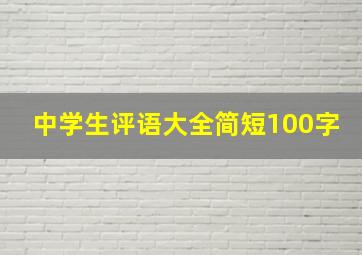 中学生评语大全简短100字